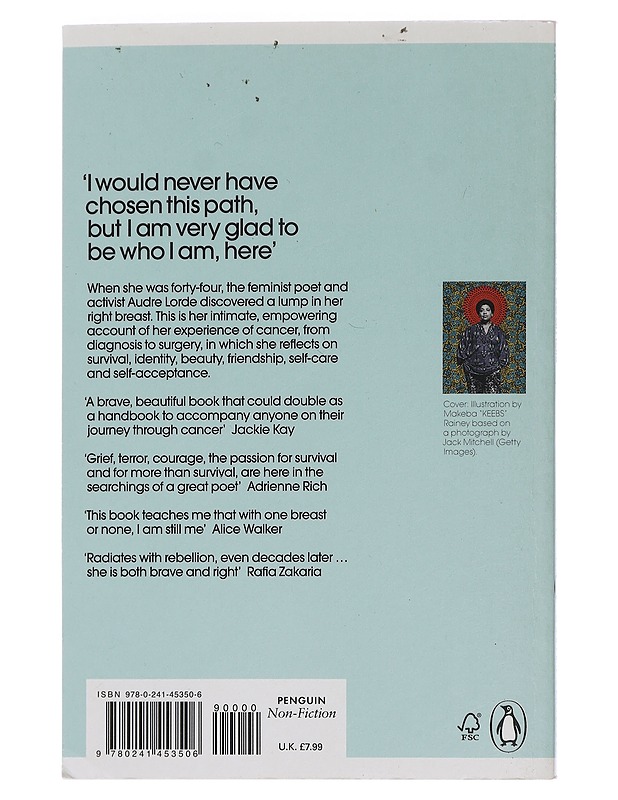 'I would never have chosen this path, but I am very glad to be who I am, here'

When she was forty-four, the feminist poet and activist Audre Lorde discovered a lump in her right breast. This is her intimate, empowering account of her experience of cancer, from diagnosis to surgery, in which she reflects on survival, identity, beauty, friendship, self-care and self-acceptance.

'A brave, beautiful book that could double as a handbook to accompany anyone on their journey through cancer' Jackie Kay

'Grief, terror, courage, the passion for survival and for more than survival, are here in the searchings of a great poet' Adrienne Rich

'This book teaches me that with one breast or none, I am still me' Alice Walker

'Radiates with rebellion, even decades later … she is both brave and right' Rafia Zakaria

Cover: Illustration by Makeba "KEEBS" Rainey based on a photograph by Jack Mitchell (Getty Images).

ISBN 978-0-241-45350-6

90000

9 780241 453506

PENGUIN
Non-Fiction

U.K. £7.99

FSC